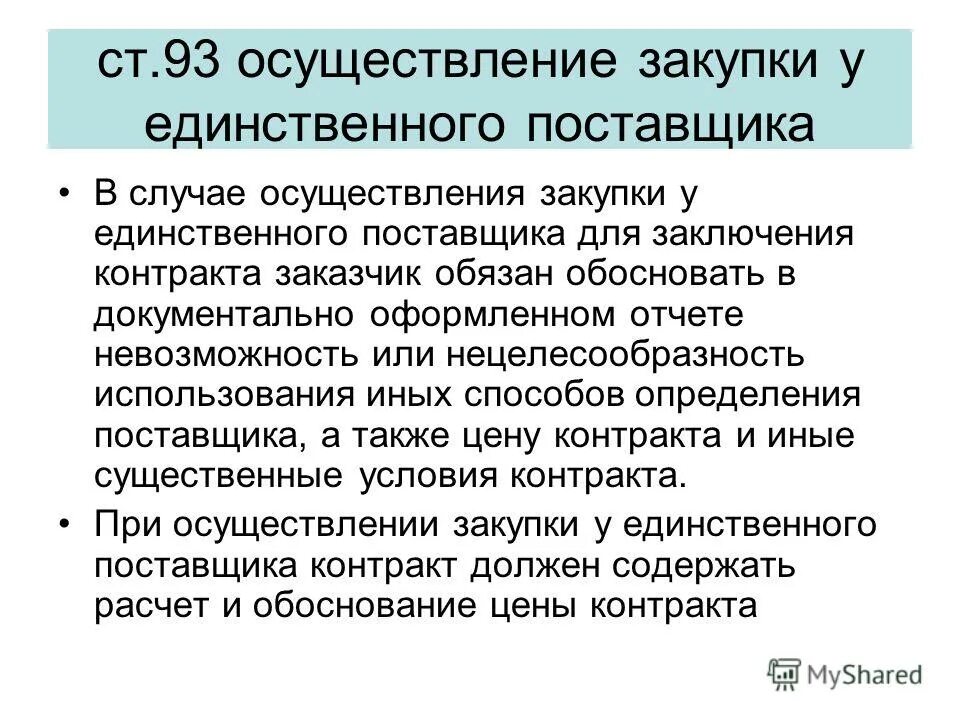 ст.93 осуществление закупки у единственного поставщика

• В случае осуществления закупки у единственного поставщика для заключения контракта заказчик обязан обосновать в документально оформленном отчете невозможность или нецелесообразность использования иных способов определения поставщика, а также цену контракта и иные существенные условия контракта.

• При осуществлении закупки у единственного поставщика контракт должен содержать расчет и обоснование цены контракта

MyShared